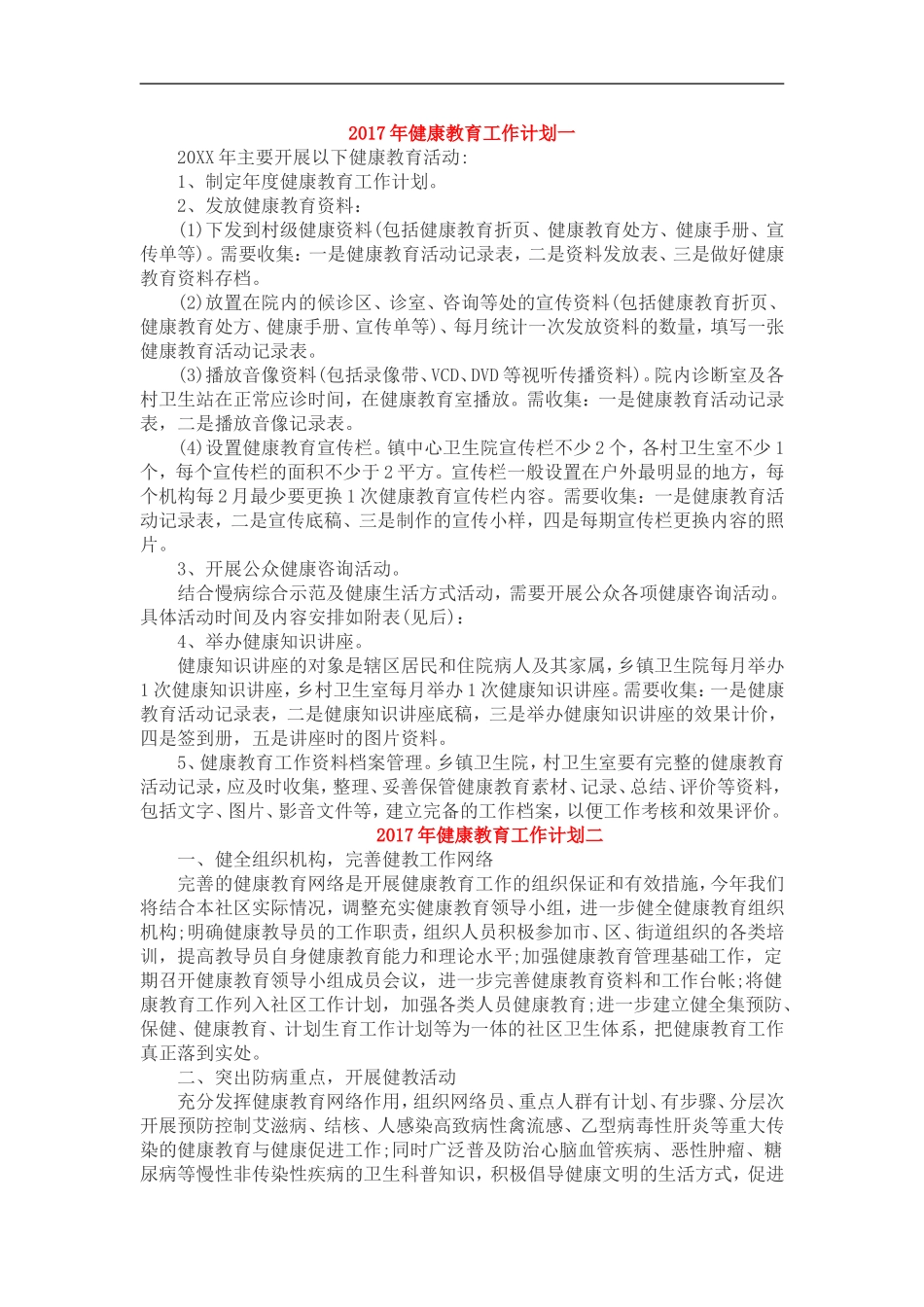 2017年健康教育工作计划一

20XX年主要开展以下健康教育活动:

1、制定年度健康教育工作计划。

2、发放健康教育资料：

(1)下发到村级健康资料(包括健康教育折页、健康教育处方、健康手册、宣传单等)。需要收集：一是健康教育活动记录表，二是资料发放表、三是做好健康教育资料存档。

(2)放置在院内的候诊区、诊室、咨询等处的宣传资料(包括健康教育折页、健康教育处方、健康手册、宣传单等)、每月统计一次发放资料的数量，填写一张健康教育活动记录表。

(3)播放音像资料(包括录像带、VCD、DVD等视听传播资料)。院内诊断室及各村卫生站在正常应诊时间，在健康教育室播放。需收集：一是健康教育活动记录表，二是播放音像记录表。

(4)设置健康教育宣传栏。镇中心卫生院宣传栏不少2个，各村卫生室不少1个，每个宣传栏的面积不少于2平方。宣传栏一般设置在户外最明显的地方，每个机构每2月最少要更换1次健康教育宣传栏内容。需要收集：一是健康教育活动记录表，二是宣传底稿、三是制作的宣传小样，四是每期宣传栏更换内容的照片。

3、开展公众健康咨询活动。

结合慢病综合示范及健康生活方式活动，需要开展公众各项健康咨询活动。具体活动时间及内容安排如附表(见后)：

4、举办健康知识讲座。

健康知识讲座的对象是辖区居民和住院病人及其家属，乡镇卫生院每月举办1次健康知识讲座，乡村卫生室每月举办1次健康知识讲座。需要收集：一是健康教育活动记录表，二是健康知识讲座底稿，三是举办健康知识讲座的效果计价，四是签到册，五是讲座时的图片资料。

5、健康教育工作资料档案管理。乡镇卫生院，村卫生室要有完整的健康教育活动记录，应及时收集，整理、妥善保管健康教育素材、记录、总结、评价等资料，包括文字、图片、影音文件等，建立完备的工作档案，以便工作考核和效果评价。

2017年健康教育工作计划二

一、健全组织机构，完善健教工作网络

完善的健康教育网络是开展健康教育工作的组织保证和有效措施，今年我们将结合本社区实际情况，调整充实健康教育领导小组，进一步健全健康教育组织机构;明确健康教导员的工作职责，组织人员积极参加市、区、街道组织的各类培训，提高教导员自身健康教育能力和理论水平;加强健康教育管理基础工作，定期召开健康教育领导小组成员会议，进一步完善健康教育资料和工作台帐;将健康教育工作列入社区工作计划，加强各类人员健康教育;进一步建立健全集预防、保健、健康教育、计划生育工作计划等为一体的社区卫生体系，把健康教育工作真正落到实处。

二、突出防病重点，开展健教活动

充分发挥健康教育网络作用，组织网络员、重点人群有计划、有步骤、分层次开展预防控制艾滋病、结核、人感染高致病性禽流感、乙型病毒性肝炎等重大传染的健康教育与健康促进工作;同时广泛普及防治心脑血管疾病、恶性肿瘤、糖尿病等慢性非传染性疾病的卫生科普知识，积极倡导健康文明的生活方式，促进